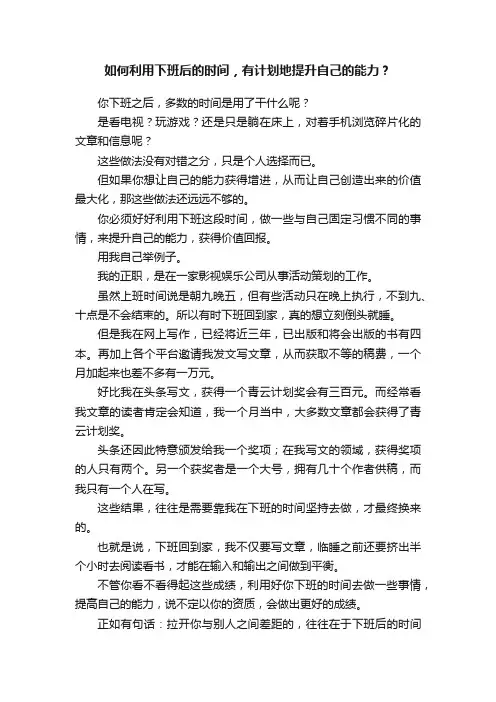 如何利用下班后的时间，有计划地提升自己的能力？

你下班之后，多数的时间是用了干什么呢？

是看电视？玩游戏？还是只是躺在床上，对着手机浏览碎片化的文章和信息呢？

这些做法没有对错之分，只是个人选择而已。

但如果你想让自己的能力获得增进，从而让自己创造出来的价值最大化，那这些做法还远远不够的。

你必须好好利用下班这段时间，做一些与自己固定习惯不同的事情，来提升自己的能力，获得价值回报。

用我自己举例子。

我的正职，是在一家影视娱乐公司从事活动策划的工作。

虽然上班时间说是朝九晚五，但有些活动只在晚上执行，不到九、十点是不会结束的。所以有时下班回到家，真的想立刻倒头就睡。

但是我在网上写作，已经将近三年，已出版和将会出版的书有四本。再加上各个平台邀请我发文写文章，从而获取不等的稿费，一个月加起来也差不多有一万元。

好比我在头条写文，获得一个青云计划奖会有三百元。而经常看我文章的读者肯定会知道，我一个月当中，大多数文章都会获得了青云计划奖。

头条还因此特意颁发给我一个奖项；在我写文的领域，获得奖项的人只有两个。另一个获奖者是一个大号，拥有几十个作者供稿，而我只有一个人在写。

这些结果，往往是需要靠我在下班的时间坚持去做，才最终换来的。

也就是说，下班回到家，我不仅要写文章，临睡之前还要挤出半个小时去阅读看书，才能在输入和输出之间做到平衡。

不管你看不看得起这些成绩，利用好你下班的时间去做一些事情，提高自己的能力，说不定以你的资质，会做出更好的成绩。

正如有句话：拉开你与别人之间差距的，往往在于下班后的时间